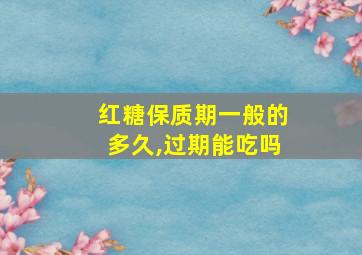 红糖保质期一般的多久,过期能吃吗